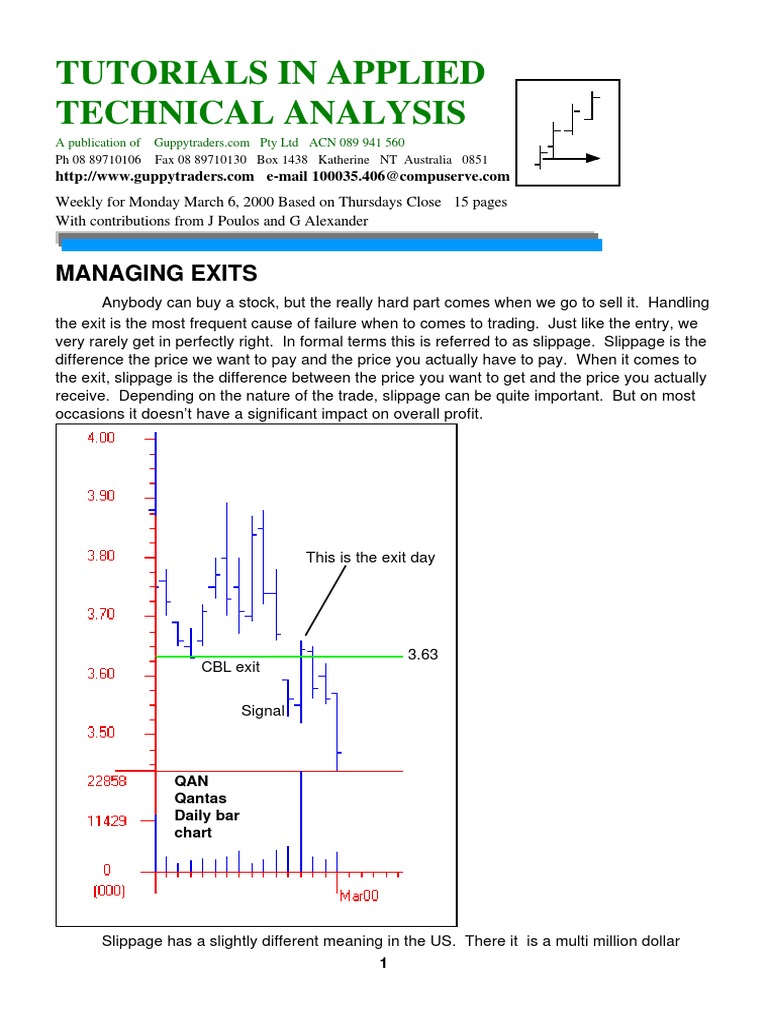 TUTORIALS IN APPLIED TECHNICAL ANALYSIS

A publication of Guppytraders.com Pty Ltd ACN 089 941 560
Ph 08 89710106 Fax 08 89710130 Box 1438 Katherine NT Australia 0851
http://www.guppytraders.com e-mail 100035.406@compuserve.com

Weekly for Monday March 6, 2000 Based on Thursdays Close 15 pages
With contributions from J Poulos and G Alexander

MANAGING EXITS

Anybody can buy a stock, but the really hard part comes when we go to sell it. Handling the exit is the most frequent cause of failure when to comes to trading. Just like the entry, we very rarely get in perfectly right. In formal terms this is referred to as slippage. Slippage is the difference the price we want to pay and the price you actually have to pay. When it comes to the exit, slippage is the difference between the price you want to get and the price you actually receive. Depending on the nature of the trade, slippage can be quite important. But on most occasions it doesn't have a significant impact on overall profit.

4.00
3.90
3.80
3.70
3.60
3.50
22858
11429
0
(000)
This is the exit day
3.63
CBL exit
Signal
QAN
Qantas
Daily bar
chart
Mar00

Slippage has a slightly different meaning in the US. There it is a multi million dollar

1